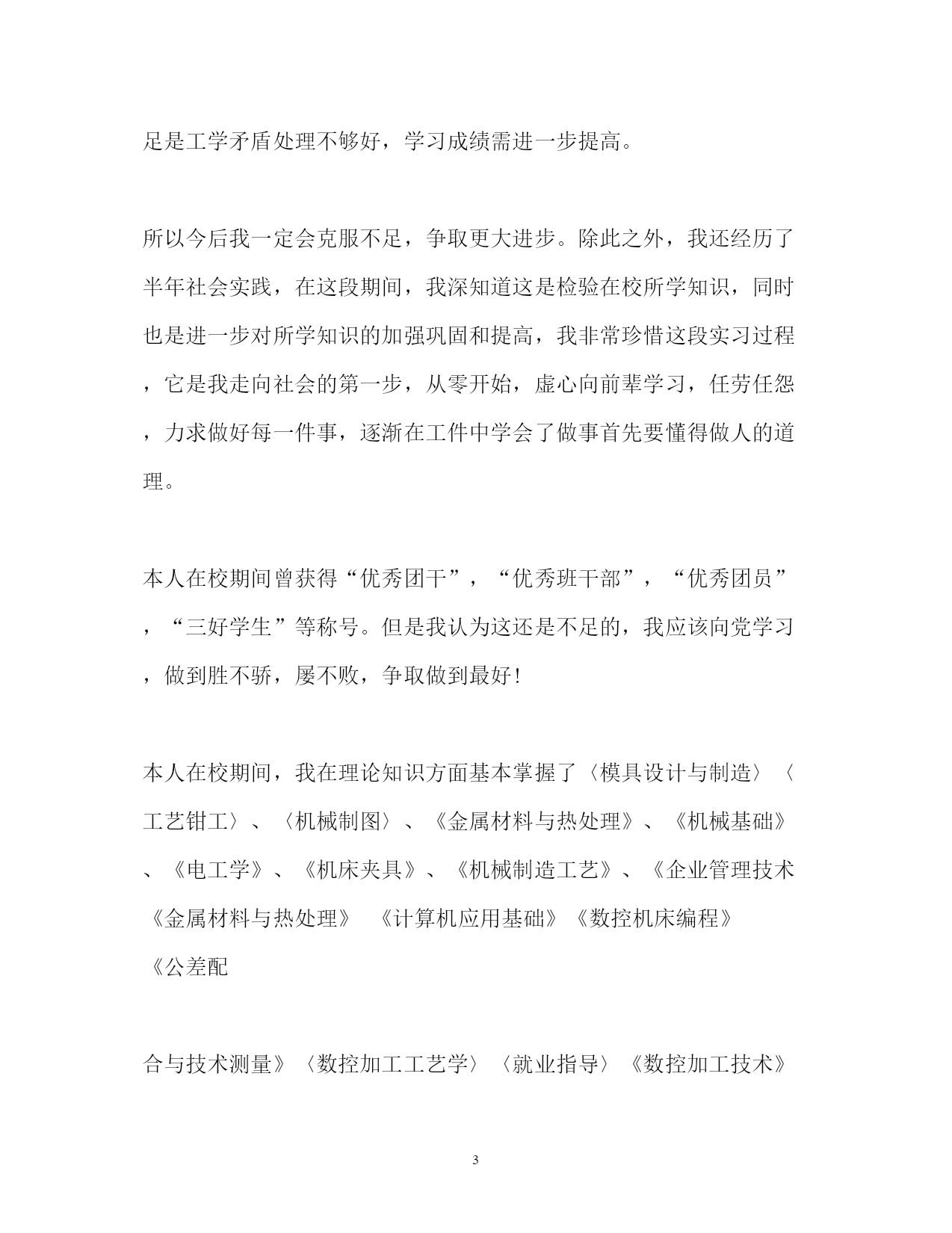 足是工学矛盾处理不够好，学习成绩需进一步提高。

所以今后我一定会克服不足，争取更大进步。除此之外，我还经历了半年社会实践，在这段期间，我深知道这是检验在校所学知识，同时也是进一步对所学知识的加强巩固和提高，我非常珍惜这段实习过程，它是我走向社会的第一步，从零开始，虚心向前辈学习，任劳任怨，力求做好每一件事，逐渐在工件中学会了做事首先要懂得做人的道理。

本人在校期间曾获得“优秀团干”，“优秀班干部”，“优秀团员”，“三好学生”等称号。但是我认为这还是不足的，我应该向党学习，做到胜不骄，屡不败，争取做到最好！

本人在校期间，我在理论知识方面基本掌握了〈模具设计与制造〉〈工艺钳工〉、〈机械制图〉、《金属材料与热处理》、《机械基础》、《电工学》、《机床夹具》、《机械制造工艺》、《企业管理技术《金属材料与热处理》 《计算机应用基础》《数控机床编程》《公差配

合与技术测量》〈数控加工工艺学〉〈就业指导〉《数控加工技术》

3